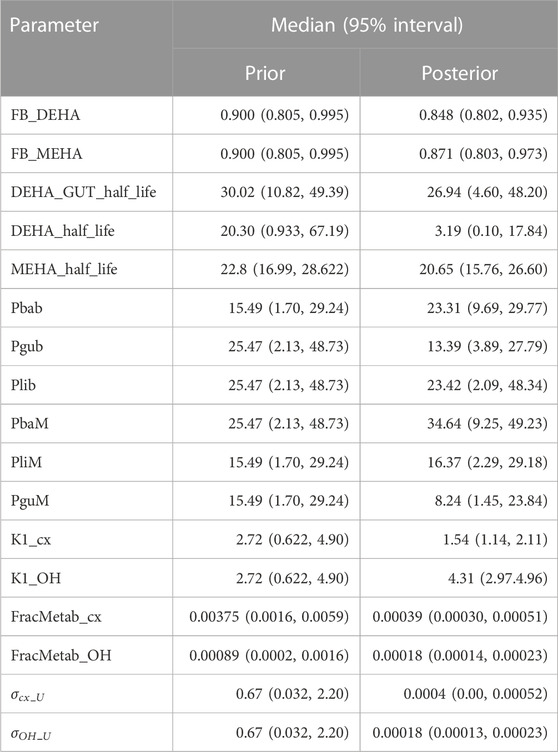 | Parameter | Median (95% interval) | |
|---|---|---|
| | Prior | Posterior |
| FB_DEHA | 0.900 (0.805, 0.995) | 0.848 (0.802, 0.935) |
| FB_MEHA | 0.900 (0.805, 0.995) | 0.871 (0.803, 0.973) |
| DEHA_GUT_half_life | 30.02 (10.82, 49.39) | 26.94 (4.60, 48.20) |
| DEHA_half_life | 20.30 (0.933, 67.19) | 3.19 (0.10, 17.84) |
| MEHA_half_life | 22.8 (16.99, 28.622) | 20.65 (15.76, 26.60) |
| Pbab | 15.49 (1.70, 29.24) | 23.31 (9.69, 29.77) |
| Pgub | 25.47 (2.13, 48.73) | 13.39 (3.89, 27.79) |
| Plib | 25.47 (2.13, 48.73) | 23.42 (2.09, 48.34) |
| PbaM | 25.47 (2.13, 48.73) | 34.64 (9.25, 49.23) |
| PliM | 15.49 (1.70, 29.24) | 16.37 (2.29, 29.18) |
| PguM | 15.49 (1.70, 29.24) | 8.24 (1.45, 23.84) |
| K1_cx | 2.72 (0.622, 4.90) | 1.54 (1.14, 2.11) |
| K1_OH | 2.72 (0.622, 4.90) | 4.31 (2.97.4.96) |
| FracMetab_cx | 0.00375 (0.0016, 0.0059) | 0.00039 (0.00030, 0.00051) |
| FracMetab_OH | 0.00089 (0.0002, 0.0016) | 0.00018 (0.00014, 0.00023) |
| $\sigma_{cx\_U}$ | 0.67 (0.032, 2.20) | 0.0004 (0.00, 0.00052) |
| $\sigma_{OH\_U}$ | 0.67 (0.032, 2.20) | 0.00018 (0.00013, 0.00023) |